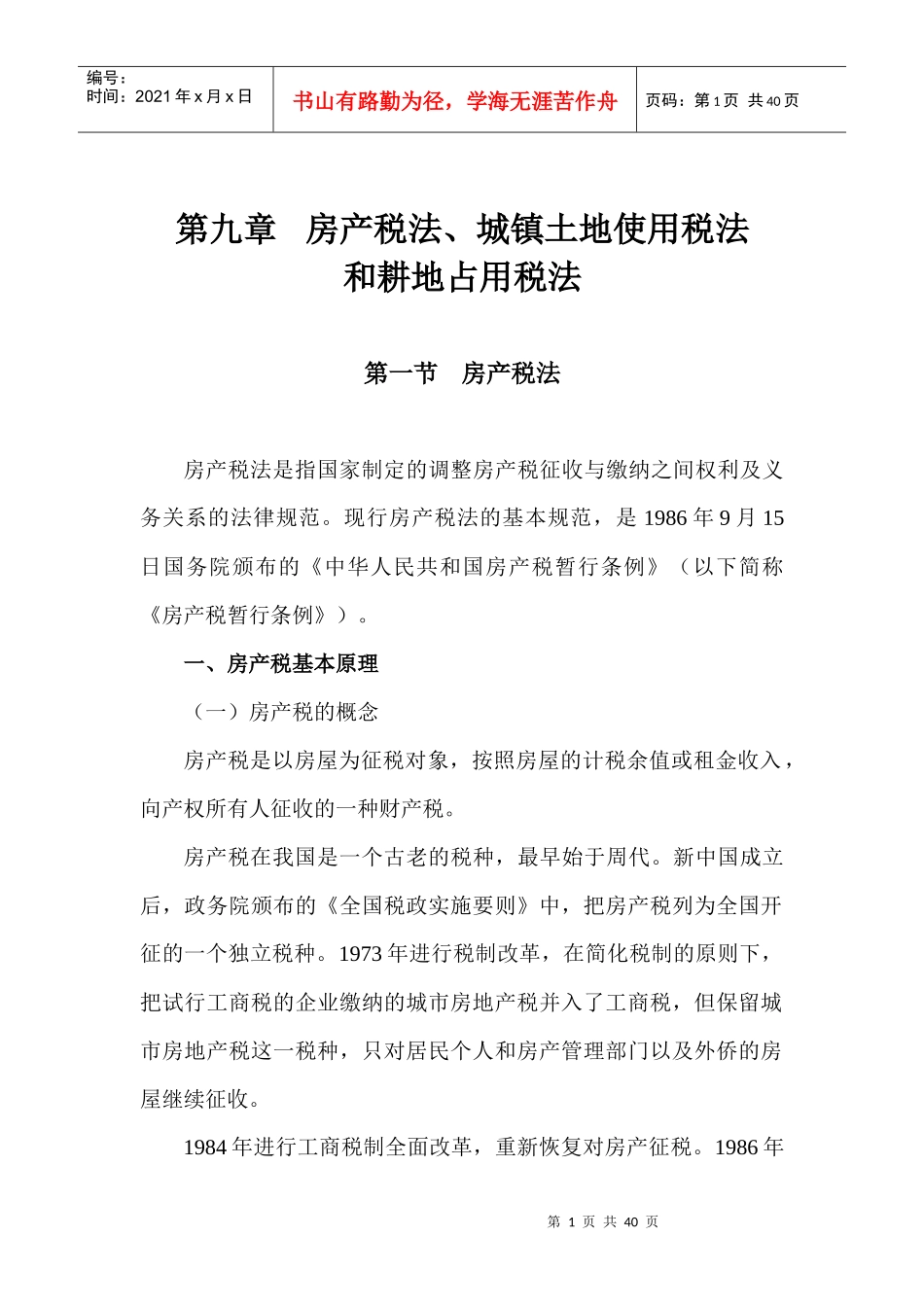 编号：
时间：2021 年 x 月 x 日

书山有路勤为径，学海无涯苦作舟

页码：第 1 页 共 40 页

第九章　房产税法、城镇土地使用税法和耕地占用税法

第一节　房产税法

房产税法是指国家制定的调整房产税征收与缴纳之间权利及义务关系的法律规范。现行房产税法的基本规范，是 1986 年 9 月 15 日国务院颁布的《中华人民共和国房产税暂行条例》（以下简称《房产税暂行条例》）。

一、房产税基本原理

（一）房产税的概念

房产税是以房屋为征税对象，按照房屋的计税余值或租金收入，向产权所有人征收的一种财产税。

房产税在我国是一个古老的税种，最早始于周代。新中国成立后，政务院颁布的《全国税政实施要则》中，把房产税列为全国开征的一个独立税种。1973 年进行税制改革，在简化税制的原则下，把试行工商税的企业缴纳的城市房地产税并入了工商税，但保留城市房地产税这一税种，只对居民个人和房产管理部门以及外侨的房屋继续征收。

1984 年进行工商税制全面改革，重新恢复对房产征税。1986 年

第 1 页 共 40 页